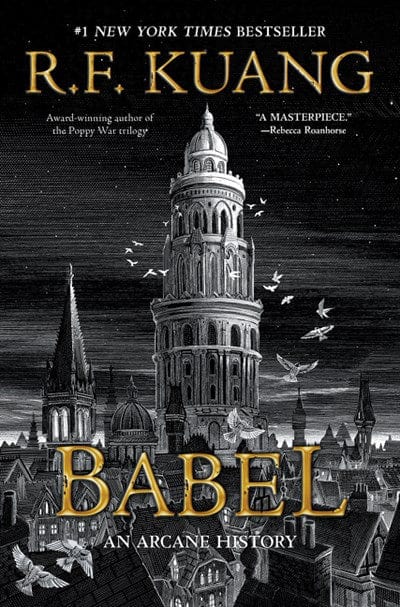 #1 NEW YORK TIMES BESTSELLER

R.F. KUANG

Award-winning author of the Poppy War trilogy

"A MASTERPIECE." —Rebecca Roanhorse

BABEL

AN ARCANE HISTORY